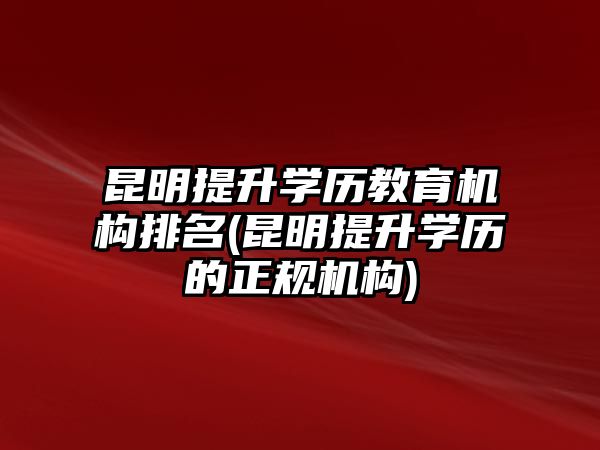 昆明提升学历教育机构排名(昆明提升学历的正规机构)